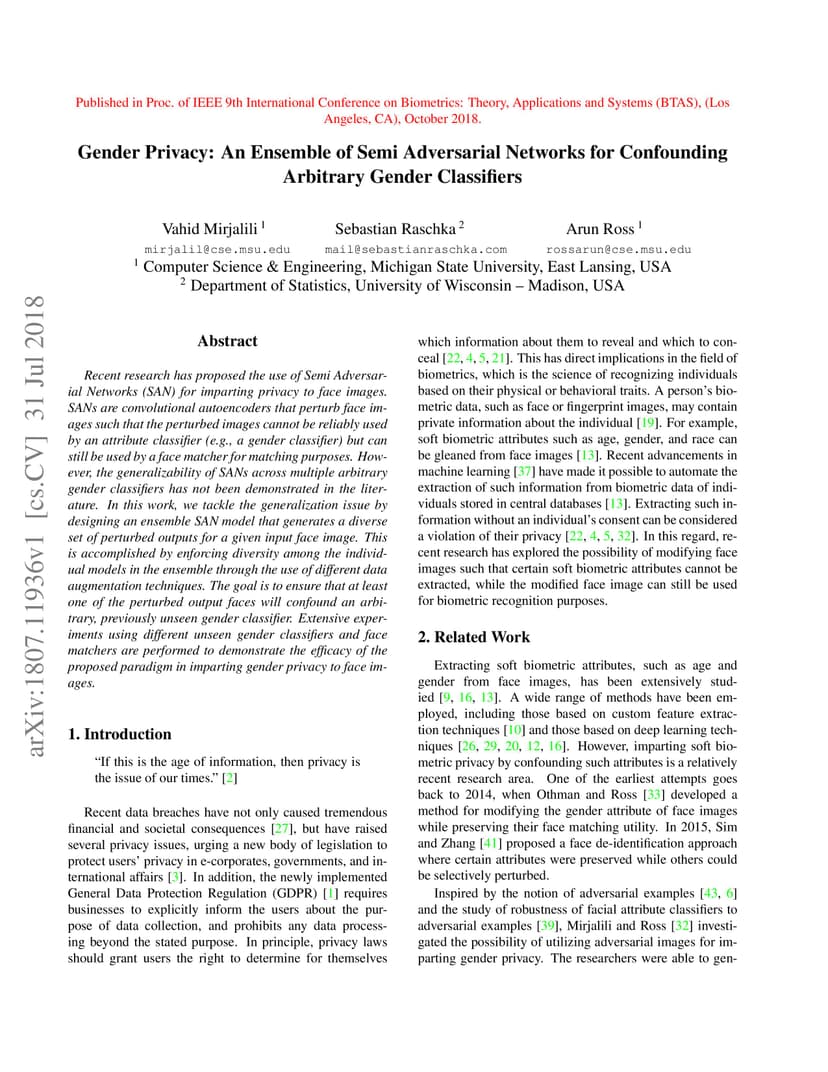 Published in Proc. of IEEE 9th International Conference on Biometrics: Theory, Applications and Systems (BTAS), (Los Angeles, CA), October 2018.

Gender Privacy: An Ensemble of Semi Adversarial Networks for Confounding Arbitrary Gender Classifiers

Vahid Mirjalili $^1$ Sebastian Raschka $^2$ Arun Ross $^1$
mirjalil@cse.msu.edu mail@sebastianraschka.com rossarun@cse.msu.edu
$^1$ Computer Science & Engineering, Michigan State University, East Lansing, USA
$^2$ Department of Statistics, University of Wisconsin – Madison, USA

arXiv:1807.11936v1 [cs.CV] 31 Jul 2018

Abstract

Recent research has proposed the use of Semi Adversarial Networks (SAN) for imparting privacy to face images. SANs are convolutional autoencoders that perturb face images such that the perturbed images cannot be reliably used by an attribute classifier (e.g., a gender classifier) but can still be used by a face matcher for matching purposes. However, the generalizability of SANs across multiple arbitrary gender classifiers has not been demonstrated in the literature. In this work, we tackle the generalization issue by designing an ensemble SAN model that generates a diverse set of perturbed outputs for a given input face image. This is accomplished by enforcing diversity among the individual models in the ensemble through the use of different data augmentation techniques. The goal is to ensure that at least one of the perturbed output faces will confound an arbitrary, previously unseen gender classifier. Extensive experiments using different unseen gender classifiers and face matchers are performed to demonstrate the efficacy of the proposed paradigm in imparting gender privacy to face images.

1. Introduction

“If this is the age of information, then privacy is the issue of our times.” [2]

Recent data breaches have not only caused tremendous financial and societal consequences [27], but have raised several privacy issues, urging a new body of legislation to protect users’ privacy in e-corporates, governments, and international affairs [3]. In addition, the newly implemented General Data Protection Regulation (GDPR) [1] requires businesses to explicitly inform the users about the purpose of data collection, and prohibits any data processing beyond the stated purpose. In principle, privacy laws should grant users the right to determine for themselves which information about them to reveal and which to conceal [22, 4, 5, 21]. This has direct implications in the field of biometrics, which is the science of recognizing individuals based on their physical or behavioral traits. A person’s biometric data, such as face or fingerprint images, may contain private information about the individual [19]. For example, soft biometric attributes such as age, gender, and race can be gleaned from face images [13]. Recent advancements in machine learning [37] have made it possible to automate the extraction of such information from biometric data of individuals stored in central databases [13]. Extracting such information without an individual’s consent can be considered a violation of their privacy [22, 4, 5, 32]. In this regard, recent research has explored the possibility of modifying face images such that certain soft biometric attributes cannot be extracted, while the modified face image can still be used for biometric recognition purposes.

2. Related Work

Extracting soft biometric attributes, such as age and gender from face images, has been extensively studied [9, 16, 13]. A wide range of methods have been employed, including those based on custom feature extraction techniques [10] and those based on deep learning techniques [26, 29, 20, 12, 16]. However, imparting soft biometric privacy by confounding such attributes is a relatively recent research area. One of the earliest attempts goes back to 2014, when Othman and Ross [33] developed a method for modifying the gender attribute of face images while preserving their face matching utility. In 2015, Sim and Zhang [41] proposed a face de-identification approach where certain attributes were preserved while others could be selectively perturbed.

Inspired by the notion of adversarial examples [43, 6] and the study of robustness of facial attribute classifiers to adversarial examples [39], Mirjalili and Ross [32] investigated the possibility of utilizing adversarial images for imparting gender privacy. The researchers were able to gen-